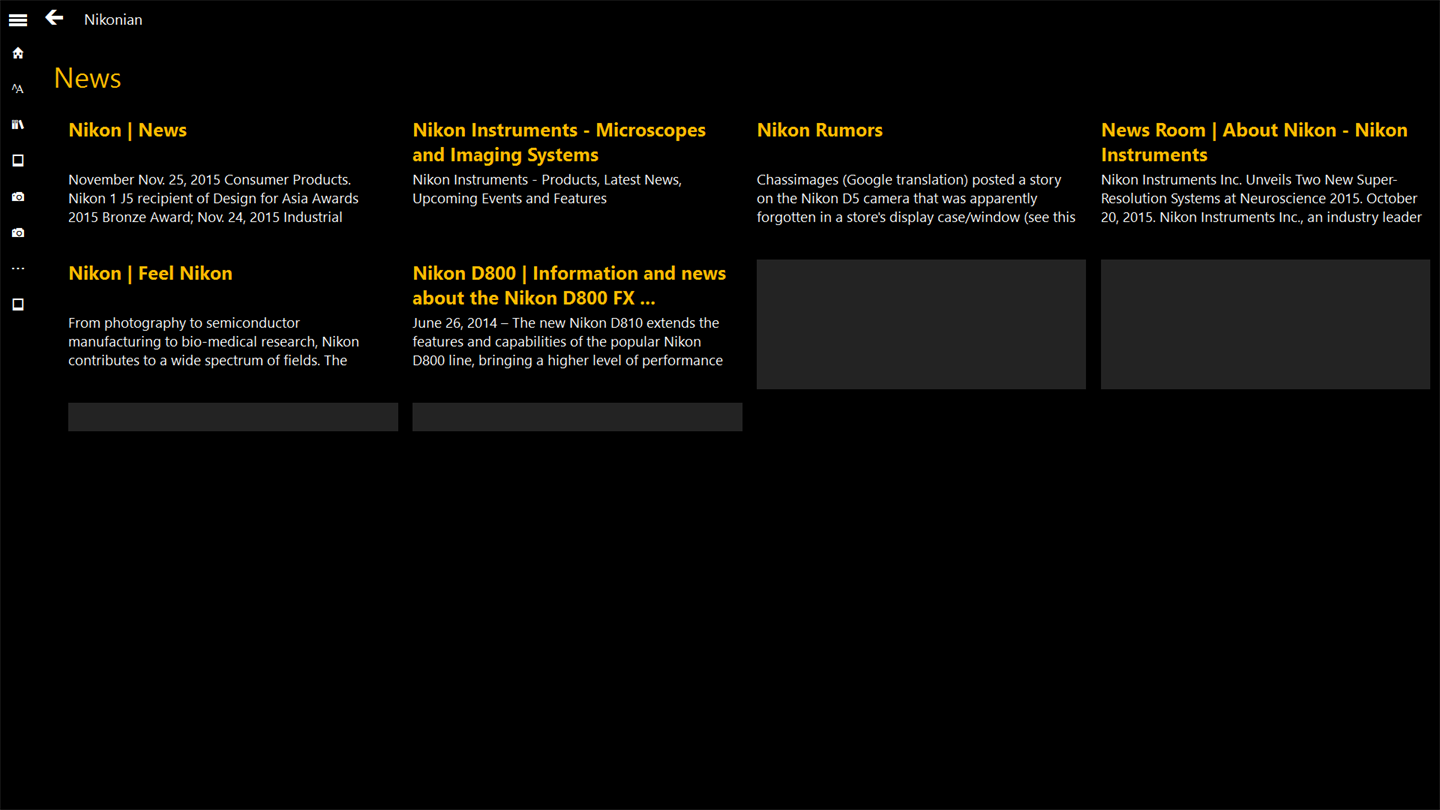 Nikonian

News

Nikon | News

November Nov. 25, 2015 Consumer Products. Nikon 1 J5 recipient of Design for Asia Awards 2015 Bronze Award; Nov. 24, 2015 Industrial

Nikon Instruments - Microscopes and Imaging Systems

Nikon Instruments - Products, Latest News, Upcoming Events and Features

Nikon Rumors

Chassimages (Google translation) posted a story on the Nikon D5 camera that was apparently forgotten in a store's display case/window (see this

News Room | About Nikon - Nikon Instruments

Nikon Instruments Inc. Unveils Two New Super-Resolution Systems at Neuroscience 2015. October 20, 2015. Nikon Instruments Inc., an industry leader

Nikon | Feel Nikon

From photography to semiconductor manufacturing to bio-medical research, Nikon contributes to a wide spectrum of fields. The

Nikon D800 | Information and news about the Nikon D800 FX ...

June 26, 2014 – The new Nikon D810 extends the features and capabilities of the popular Nikon D800 line, bringing a higher level of performance